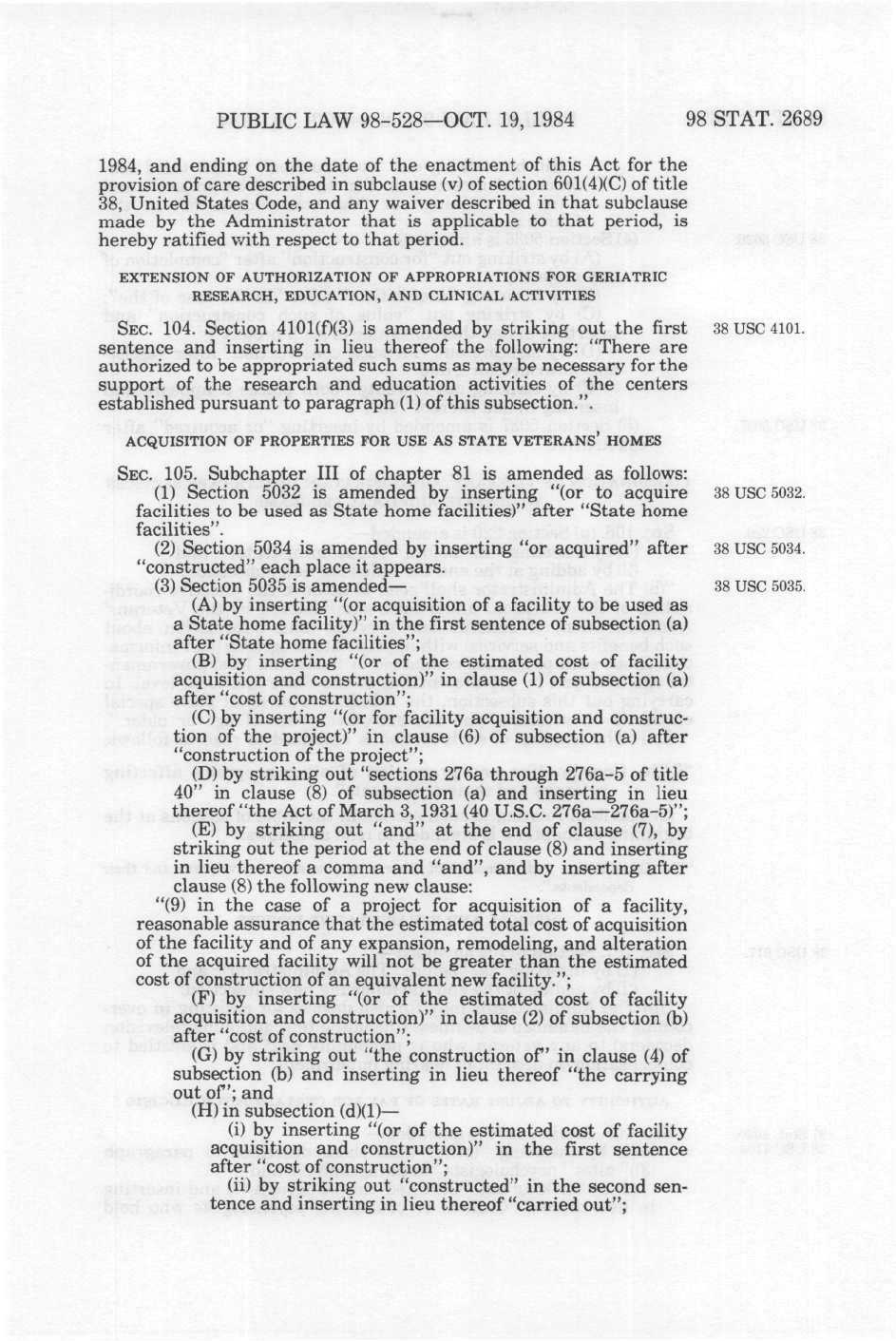 PUBLIC LAW 98-528—OCT. 19, 1984

98 STAT. 2689

1984, and ending on the date of the enactment of this Act for the provision of care described in subclause (v) of section 601(4)(C) of title 38, United States Code, and any waiver described in that subclause made by the Administrator that is applicable to that period, is hereby ratified with respect to that period.

EXTENSION OF AUTHORIZATION OF APPROPRIATIONS FOR GERIATRIC RESEARCH, EDUCATION, AND CLINICAL ACTIVITIES

SEC. 104. Section 4101(f)(3) is amended by striking out the first sentence and inserting in lieu thereof the following: "There are authorized to be appropriated such sums as may be necessary for the support of the research and education activities of the centers established pursuant to paragraph (1) of this subsection.".

38 USC 4101.

ACQUISITION OF PROPERTIES FOR USE AS STATE VETERANS' HOMES

SEC. 105. Subchapter III of chapter 81 is amended as follows:

(1) Section 5032 is amended by inserting "(or to acquire facilities to be used as State home facilities)" after "State home facilities".

38 USC 5032.

(2) Section 5034 is amended by inserting "or acquired" after "constructed" each place it appears.

38 USC 5034.

(3) Section 5035 is amended—

38 USC 5035.

(A) by inserting "(or acquisition of a facility to be used as a State home facility)" in the first sentence of subsection (a) after "State home facilities";

(B) by inserting "(or of the estimated cost of facility acquisition and construction)" in clause (1) of subsection (a) after "cost of construction";

(C) by inserting "(or for facility acquisition and construction of the project)" in clause (6) of subsection (a) after "construction of the project";

(D) by striking out "sections 276a through 276a-5 of title 40" in clause (8) of subsection (a) and inserting in lieu thereof "the Act of March 3, 1931 (40 U.S.C. 276a—276a-5)";

(E) by striking out "and" at the end of clause (7), by striking out the period at the end of clause (8) and inserting in lieu thereof a comma and "and", and by inserting after clause (8) the following new clause:

"(9) in the case of a project for acquisition of a facility, reasonable assurance that the estimated total cost of acquisition of the facility and of any expansion, remodeling, and alteration of the acquired facility will not be greater than the estimated cost of construction of an equivalent new facility.";

(F) by inserting "(or of the estimated cost of facility acquisition and construction)" in clause (2) of subsection (b) after "cost of construction";

(G) by striking out "the construction of" in clause (4) of subsection (b) and inserting in lieu thereof "the carrying out of"; and

(H) in subsection (d)(1)—

(i) by inserting "(or of the estimated cost of facility acquisition and construction)" in the first sentence after "cost of construction";

(ii) by striking out "constructed" in the second sentence and inserting in lieu thereof "carried out";